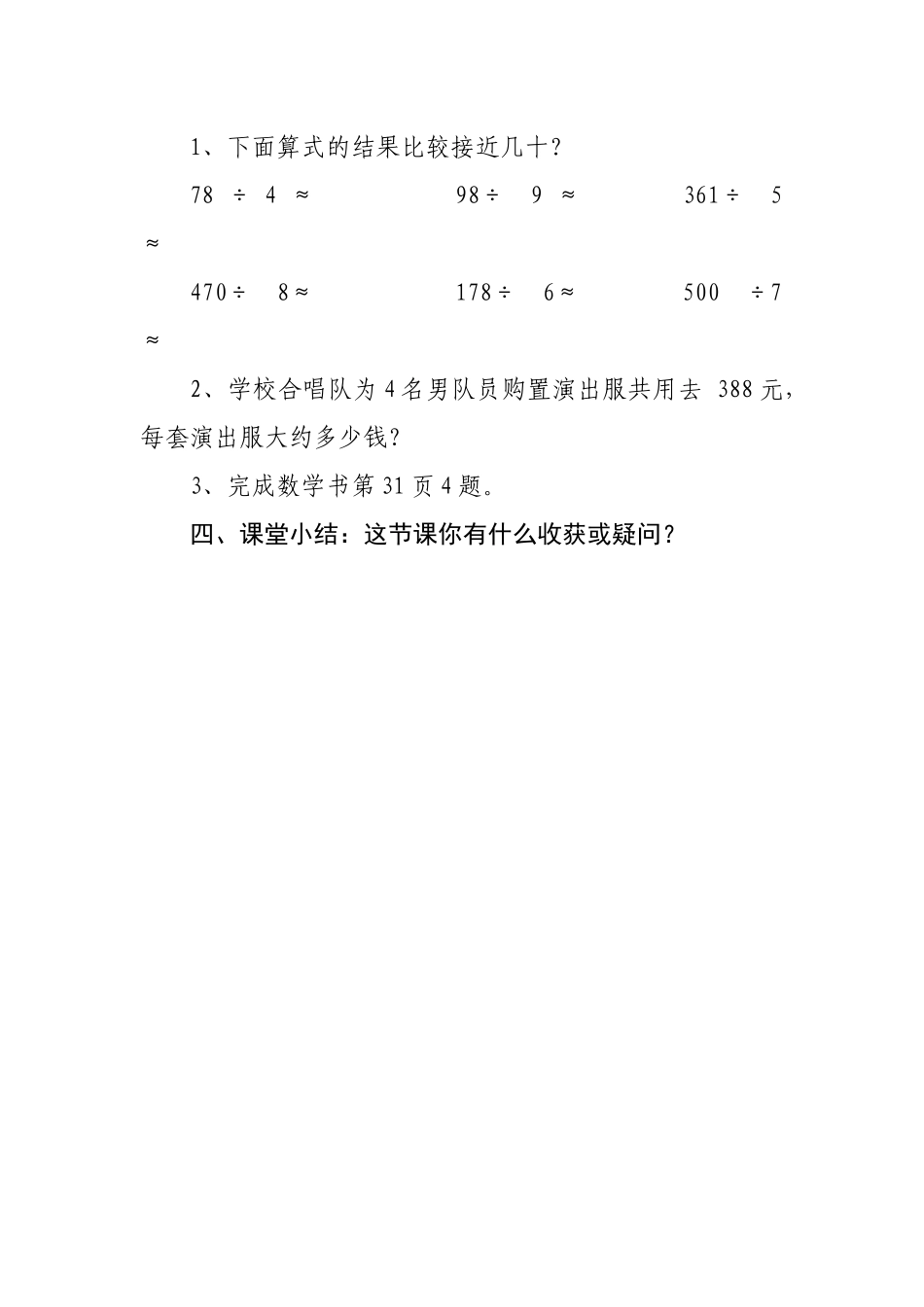 1、下面算式的结果比较接近几十?

$78 \div 4 \approx$　　$98 \div 9 \approx$　　$361 \div 5 \approx$

$470 \div 8 \approx$　　$178 \div 6 \approx$　　$500 \div 7 \approx$

2、学校合唱队为 4 名男队员购置演出服共用去 388 元，每套演出服大约多少钱?

3、完成数学书第 31 页 4 题。

四、课堂小结：这节课你有什么收获或疑问?